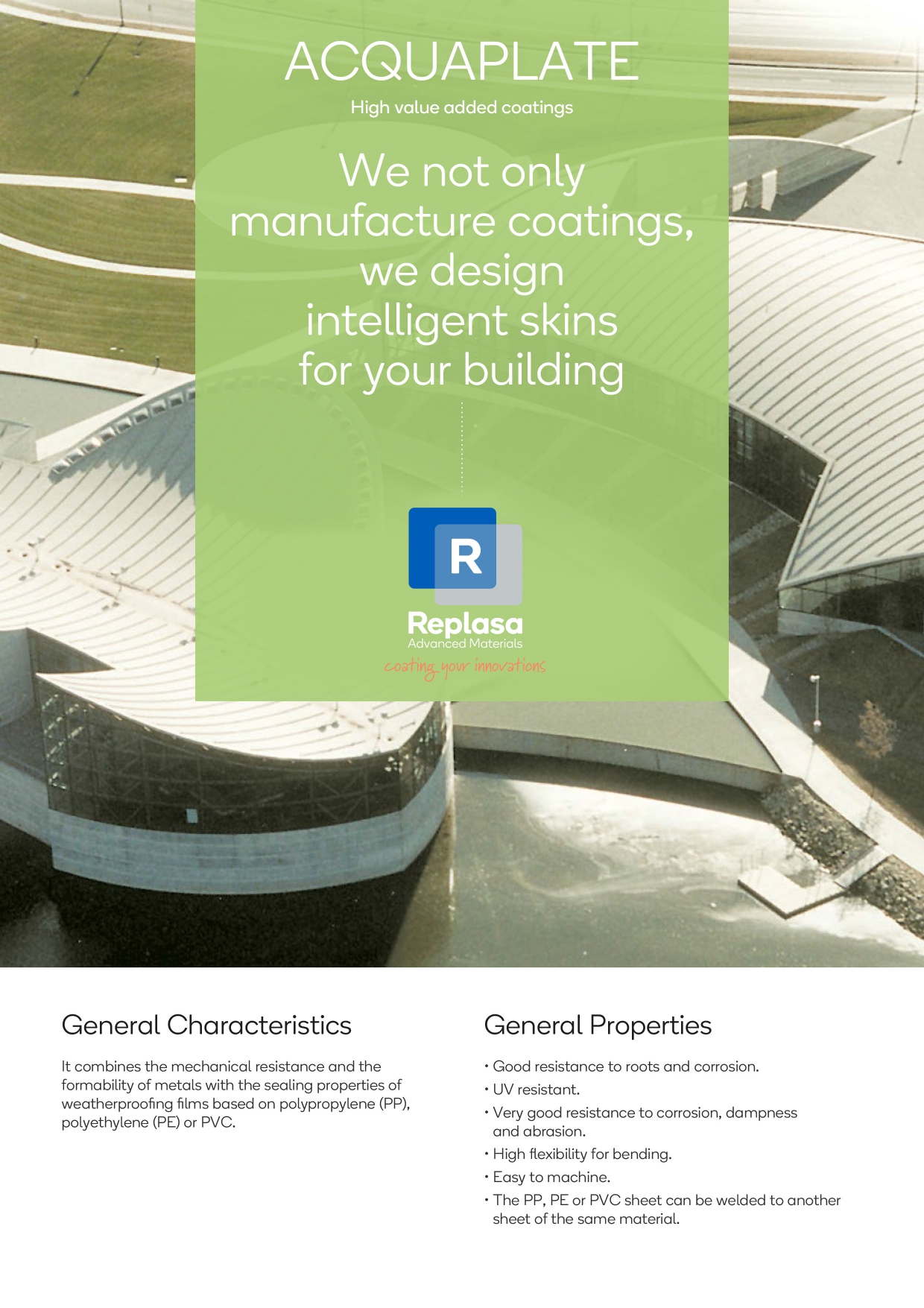 ACQUAPLATE

High value added coatings

We not only manufacture coatings, we design intelligent skins for your building

R

Replasa
Advanced Materials
coating your innovations

General Characteristics

It combines the mechanical resistance and the formability of metals with the sealing properties of weatherproofing films based on polypropylene (PP), polyethylene (PE) or PVC.

General Properties

• Good resistance to roots and corrosion.
• UV resistant.
• Very good resistance to corrosion, dampness and abrasion.
• High flexibility for bending.
• Easy to machine.
• The PP, PE or PVC sheet can be welded to another sheet of the same material.